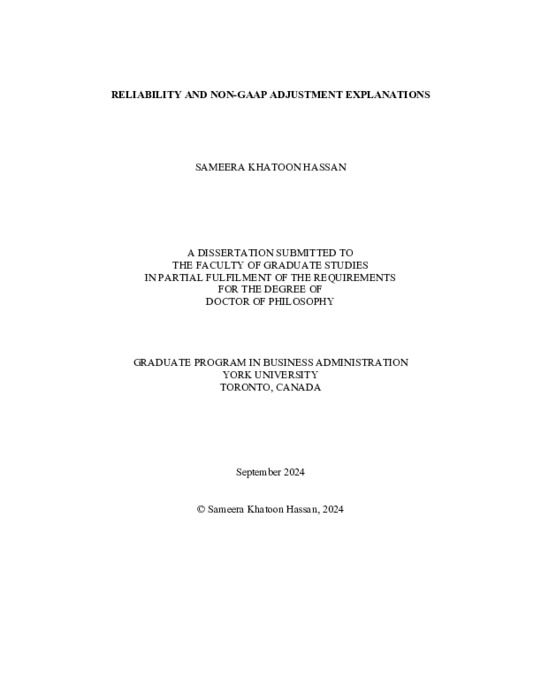 RELIABILITY AND NON-GAAP ADJUSTMENT EXPLANATIONS

SAMEERA KHATOON HASSAN

A DISSERTATION SUBMITTED TO
THE FACULTY OF GRADUATE STUDIES
IN PARTIAL FULFILMENT OF THE REQUIREMENTS
FOR THE DEGREE OF
DOCTOR OF PHILOSOPHY

GRADUATE PROGRAM IN BUSINESS ADMINISTRATION
YORK UNIVERSITY
TORONTO, CANADA

September 2024

© Sameera Khatoon Hassan, 2024